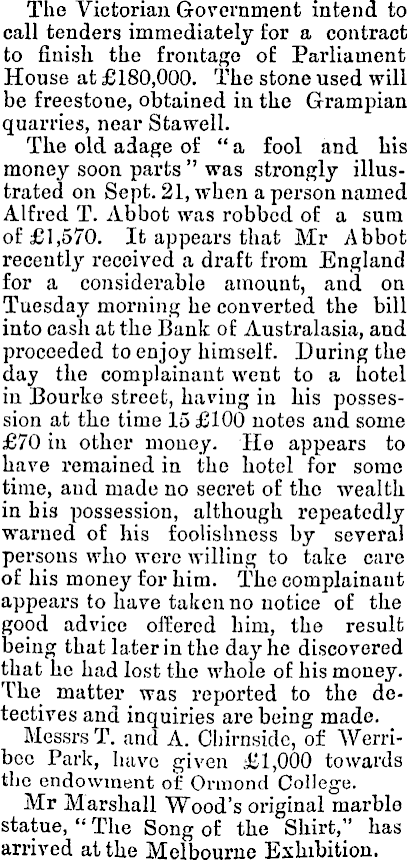 The Victorian Government intend to call tenders immediately for a contract to finish the frontage of Parliament House at £180,000. The stone used will be freestone, obtained in the Grampian quarries, near Stawell.

The old adage of "a fool and his money soon parts" was strongly illustrated on Sept. 21, when a person named Alfred T. Abbot was robbed of a sum of £1,570. It appears that Mr Abbot recently received a draft from England for a considerable amount, and on Tuesday morning he converted the bill into cash at the Bank of Australasia, and proceeded to enjoy himself. During the day the complainant went to a hotel in Bourke street, having in his possession at the time 15 £100 notes and some £70 in other money. He appears to have remained in the hotel for some time, and made no secret of the wealth in his possession, although repeatedly warned of his foolishness by several persons who were willing to take care of his money for him. The complainant appears to have taken no notice of the good advice offered him, the result being that later in the day he discovered that he had lost the whole of his money. The matter was reported to the detectives and inquiries are being made.

Messrs T. and A. Chirnside, of Werribee Park, have given £1,000 towards the endowment of Ormond College.

Mr Marshall Wood's original marble statue, "The Song of the Shirt," has arrived at the Melbourne Exhibition.